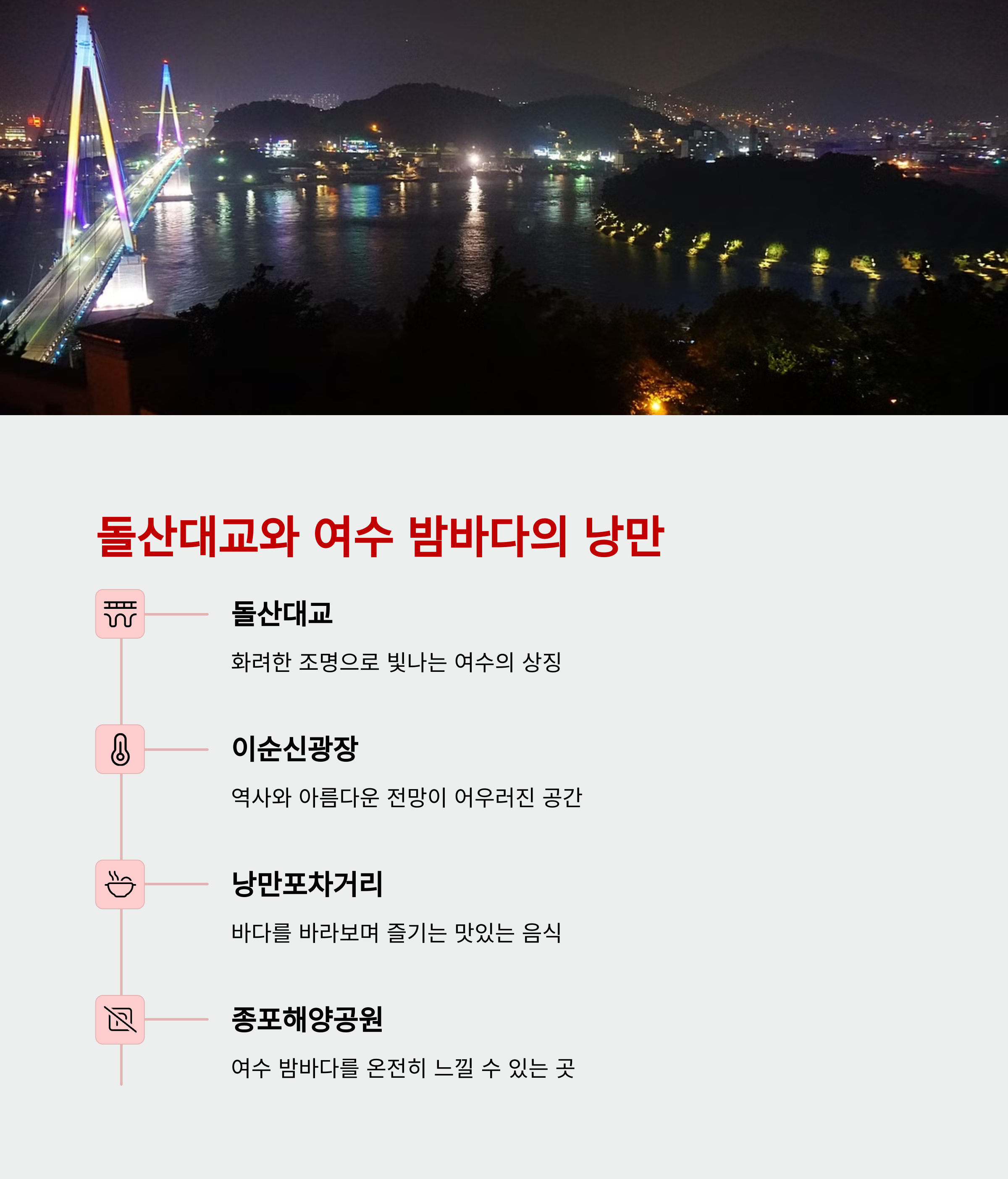 돌산대교와 여수 밤바다의 낭만

돌산대교

화려한 조명으로 빛나는 여수의 상징

이순신광장

역사와 아름다운 전망이 어우러진 공간

낭만포차거리

바다를 바라보며 즐기는 맛있는 음식

종포해양공원

여수 밤바다를 온전히 느낄 수 있는 곳